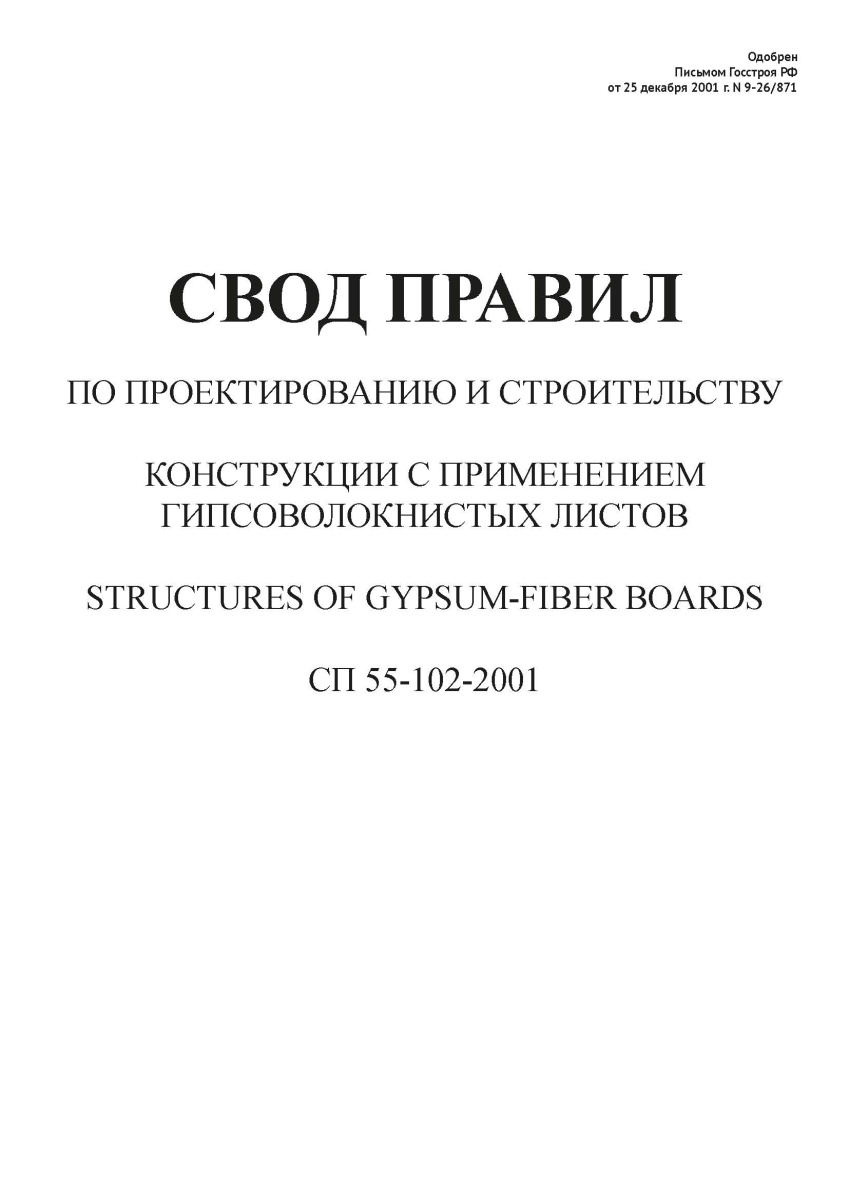 Одобрен
Письмом Госстроя РФ
от 25 декабря 2001 г. N 9-26/871

СВОД ПРАВИЛ

ПО ПРОЕКТИРОВАНИЮ И СТРОИТЕЛЬСТВУ

КОНСТРУКЦИИ С ПРИМЕНЕНИЕМ ГИПСОВОЛОКНИСТЫХ ЛИСТОВ

STRUCTURES OF GYPSUM-FIBER BOARDS

СП 55-102-2001